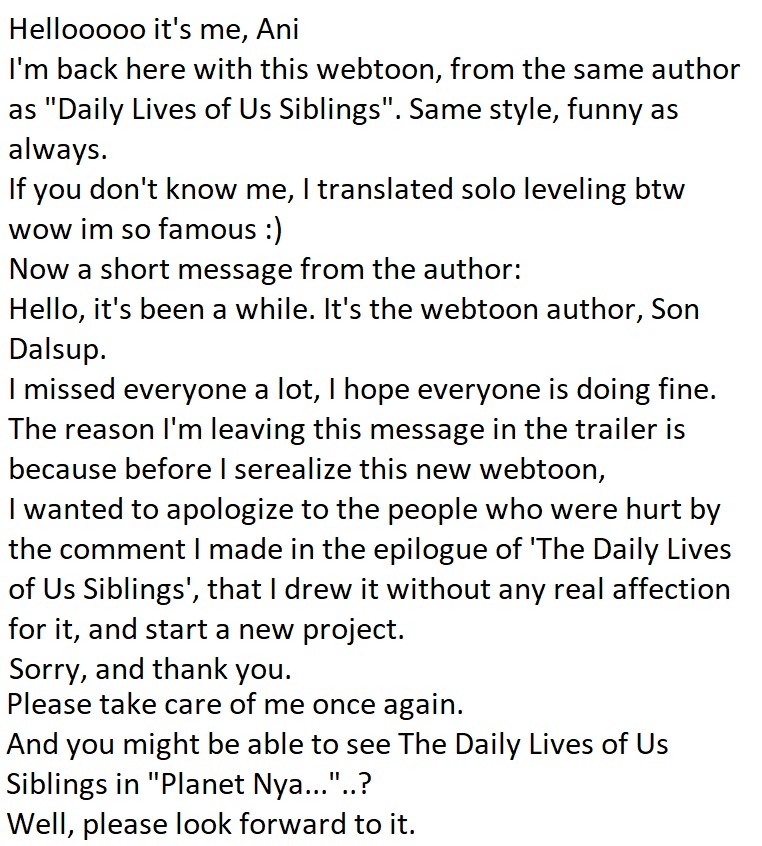 Hellooooo it's me, Ani

I'm back here with this webtoon, from the same author as "Daily Lives of Us Siblings". Same style, funny as always.

If you don't know me, I translated solo leveling btw wow im so famous :)

Now a short message from the author:

Hello, it's been a while. It's the webtoon author, Son Dalsup.

I missed everyone a lot, I hope everyone is doing fine.

The reason I'm leaving this message in the trailer is because before I serealize this new webtoon,

I wanted to apologize to the people who were hurt by the comment I made in the epilogue of 'The Daily Lives of Us Siblings', that I drew it without any real affection for it, and start a new project.

Sorry, and thank you.

Please take care of me once again.

And you might be able to see The Daily Lives of Us Siblings in "Planet Nya..."..?

Well, please look forward to it.